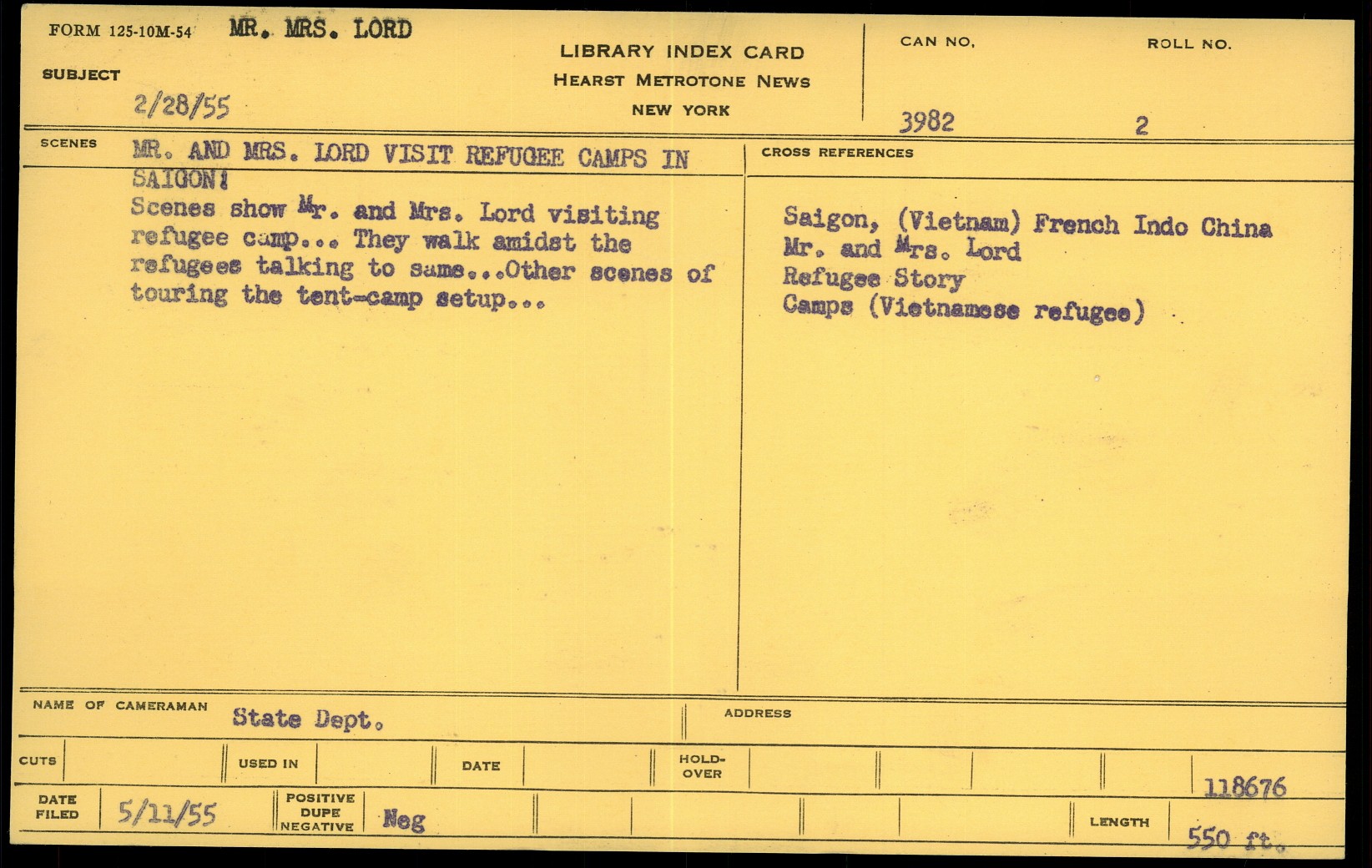 FORM 125-10M-54 MR. MRS. LORD

SUBJECT

2/28/55

LIBRARY INDEX CARD
HEARST METROTONE NEWS
NEW YORK

CAN NO.
3982

ROLL NO.
2

SCENES

MR. AND MRS. LORD VISIT REFUGEE CAMPS IN SAIGON:

Scenes show Mr. and Mrs. Lord visiting refugee camp... They walk amidst the refugees talking to same...Other scenes of touring the tent-camp setup...

CROSS REFERENCES

Saigon, (Vietnam) French Indo China
Mr. and Mrs. Lord
Refugee Story
Camps (Vietnamese refugee)

NAME OF CAMERAMAN State Dept.

ADDRESS

CUTS

USED IN

DATE

HOLD-OVER

118676

DATE FILED 5/11/55

POSITIVE DUPE NEGATIVE Neg

LENGTH 550 ft.